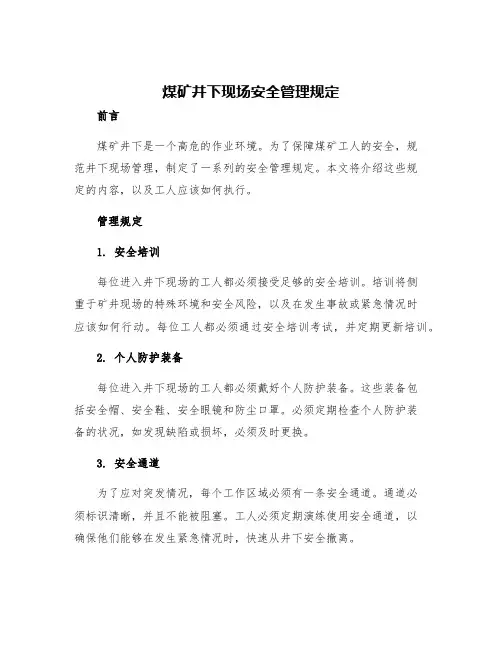 煤矿井下现场安全管理规定

前言

煤矿井下是一个高危的作业环境。为了保障煤矿工人的安全，规范井下现场管理，制定了一系列的安全管理规定。本文将介绍这些规定的内容，以及工人应该如何执行。

管理规定

1. 安全培训

每位进入井下现场的工人都必须接受足够的安全培训。培训将侧重于矿井现场的特殊环境和安全风险，以及在发生事故或紧急情况时应该如何行动。每位工人都必须通过安全培训考试，并定期更新培训。

2. 个人防护装备

每位进入井下现场的工人都必须戴好个人防护装备。这些装备包括安全帽、安全鞋、安全眼镜和防尘口罩。必须定期检查个人防护装备的状况，如发现缺陷或损坏，必须及时更换。

3. 安全通道

为了应对突发情况，每个工作区域必须有一条安全通道。通道必须标识清晰，并且不能被阻塞。工人必须定期演练使用安全通道，以确保他们能够在发生紧急情况时，快速从井下安全撤离。